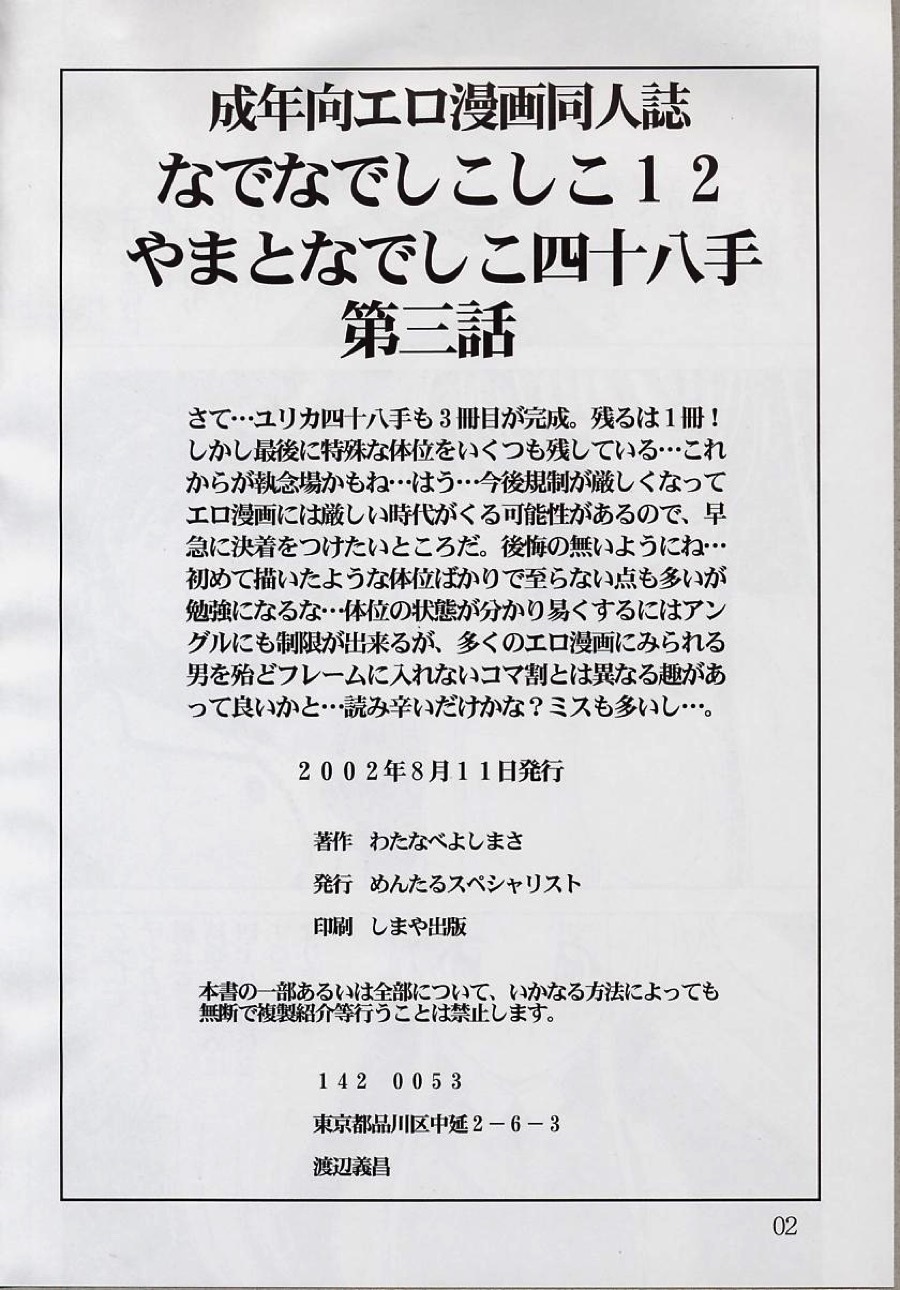 成年向エロ漫画同人誌
なでなでしこしこ12
やまとなでしこ四十八手
第三話

さて…ユリカ四十八手も3冊目が完成。残るは1冊！しかし最後に特殊な体位をいくつも残している…これからが執念場かもね…はう…今後規制が厳しくなってエロ漫画には厳しい時代がくる可能性があるので、早急に決着をつけたいところだ。後悔の無いようにね…初めて描いたような体位ばかりで至らない点も多いが勉強になるな…体位の状態が分かり易くするにはアングルにも制限が出来るが、多くのエロ漫画にみられる男を殆どフレームに入れないコマ割とは異なる趣があって良いかと…読み辛いだけかな？ミスも多いし…。

2002年8月11日発行

著作 わたなべよしまさ
発行 めんたるスペシャリスト
印刷 しまや出版

本書の一部あるいは全部について、いかなる方法によっても無断で複製紹介等行うことは禁止します。

142 0053
東京都品川区中延2－6－3
渡辺義昌

02